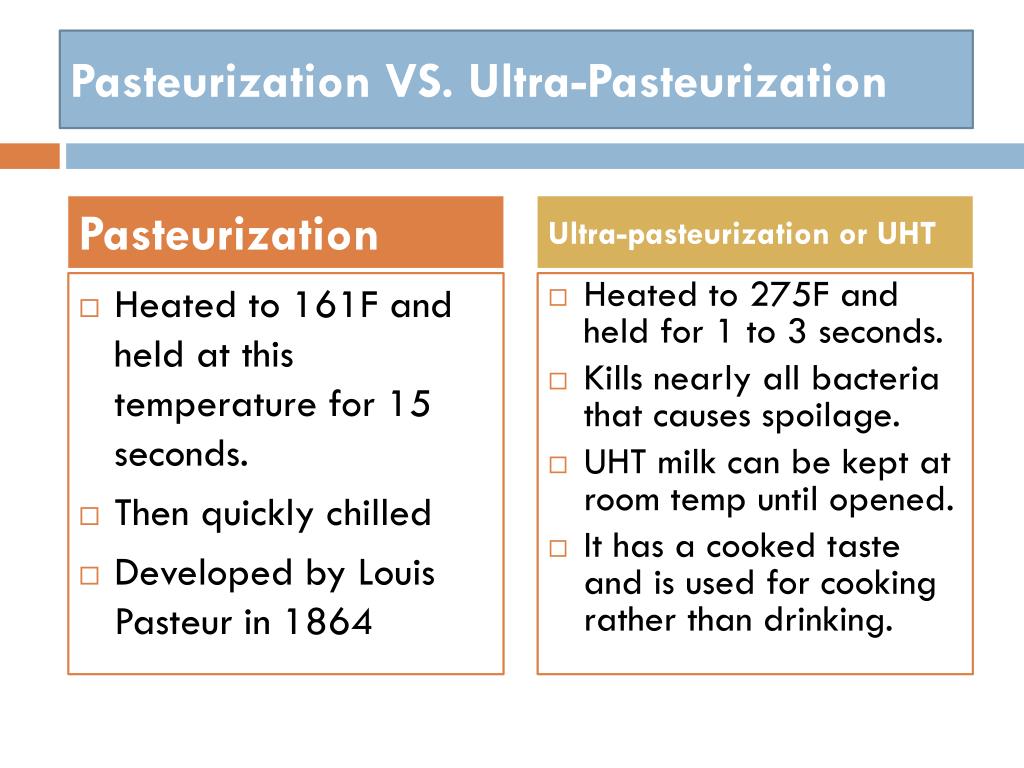 Pasteurization VS. Ultra-Pasteurization

Pasteurization

□ Heated to 161F and held at this temperature for 15 seconds.
□ Then quickly chilled
□ Developed by Louis Pasteur in 1864

Ultra-pasteurization or UHT

□ Heated to 275F and held for 1 to 3 seconds.
□ Kills nearly all bacteria that causes spoilage.
□ UHT milk can be kept at room temp until opened.
□ It has a cooked taste and is used for cooking rather than drinking.